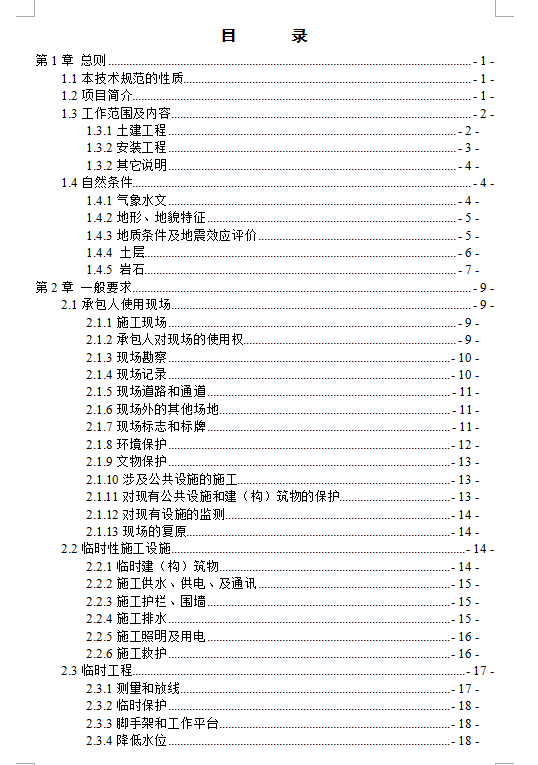 目　录

第 1 章 总则 - 1 -
1.1 本技术规范的性质 - 1 -
1.2 项目简介 - 1 -
1.3 工作范围及内容 - 2 -
1.3.1 土建工程 - 2 -
1.3.2 安装工程 - 3 -
1.3.2 其它说明 - 4 -
1.4 自然条件 - 4 -
1.4.1 气象水文 - 4 -
1.4.2 地形、地貌特征 - 5 -
1.4.3 地质条件及地震效应评价 - 5 -
1.4.4 土层 - 6 -
1.4.5 岩石 - 7 -
第 2 章 一般要求 - 9 -
2.1 承包人使用现场 - 9 -
2.1.1 施工现场 - 9 -
2.1.2 承包人对现场的使用权 - 9 -
2.1.3 现场勘察 - 10 -
2.1.4 现场记录 - 10 -
2.1.5 现场道路和通道 - 11 -
2.1.6 现场外的其他场地 - 11 -
2.1.7 现场标志和标牌 - 11 -
2.1.8 环境保护 - 12 -
2.1.9 文物保护 - 13 -
2.1.10 涉及公共设施的施工 - 13 -
2.1.11 对现有公共设施和建（构）筑物的保护 - 13 -
2.1.12 对现有设施的监测 - 14 -
2.1.13 现场的复原 - 14 -
2.2 临时性施工设施 - 14 -
2.2.1 临时建（构）筑物 - 14 -
2.2.2 施工供水、供电、及通讯 - 15 -
2.2.3 施工护栏、围墙 - 15 -
2.2.4 施工排水 - 15 -
2.2.5 施工照明及用电 - 16 -
2.2.6 施工救护 - 16 -
2.3 临时工程 - 17 -
2.3.1 测量和放线 - 17 -
2.3.2 临时保护 - 18 -
2.3.3 脚手架和工作平台 - 18 -
2.3.4 降低水位 - 18 -